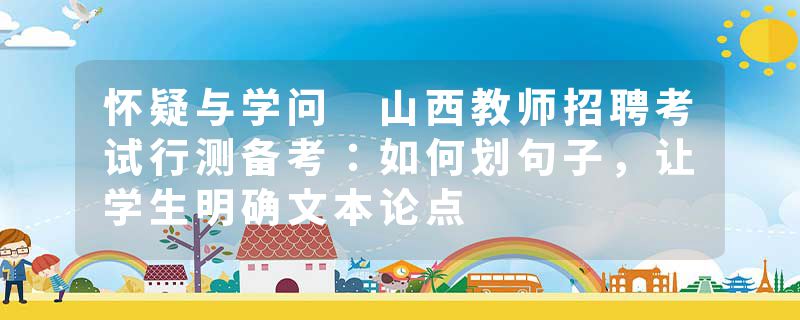 怀疑与学问　山西教师招聘考试行测备考：如何划句子，让学生明确文本论点